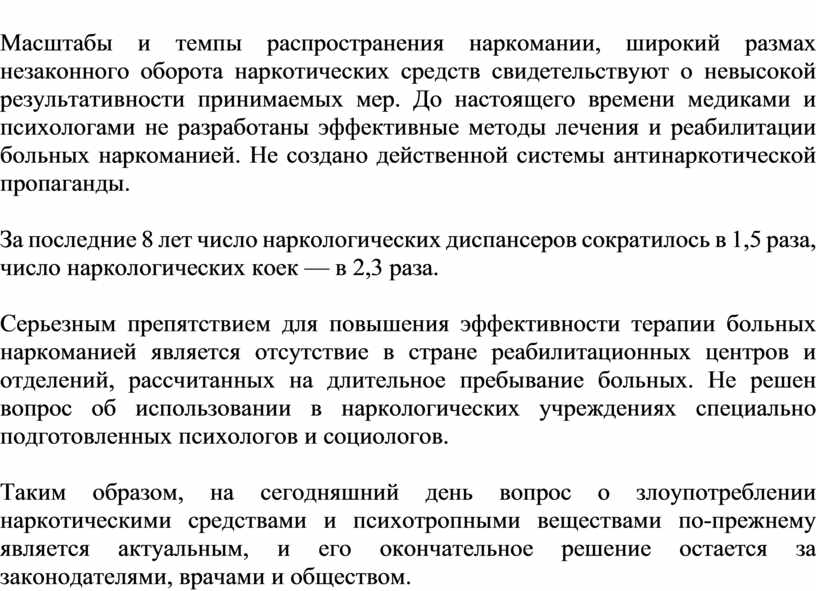 Масштабы и темпы распространения наркомании, широкий размах незаконного оборота наркотических средств свидетельствуют о невысокой результативности принимаемых мер. До настоящего времени медиками и психологами не разработаны эффективные методы лечения и реабилитации больных наркоманией. Не создано действенной системы антинаркотической пропаганды.

За последние 8 лет число наркологических диспансеров сократилось в 1,5 раза, число наркологических коек — в 2,3 раза.

Серьезным препятствием для повышения эффективности терапии больных наркоманией является отсутствие в стране реабилитационных центров и отделений, рассчитанных на длительное пребывание больных. Не решен вопрос об использовании в наркологических учреждениях специально подготовленных психологов и социологов.

Таким образом, на сегодняшний день вопрос о злоупотреблении наркотическими средствами и психотропными веществами по-прежнему является актуальным, и его окончательное решение остается за законодателями, врачами и обществом.